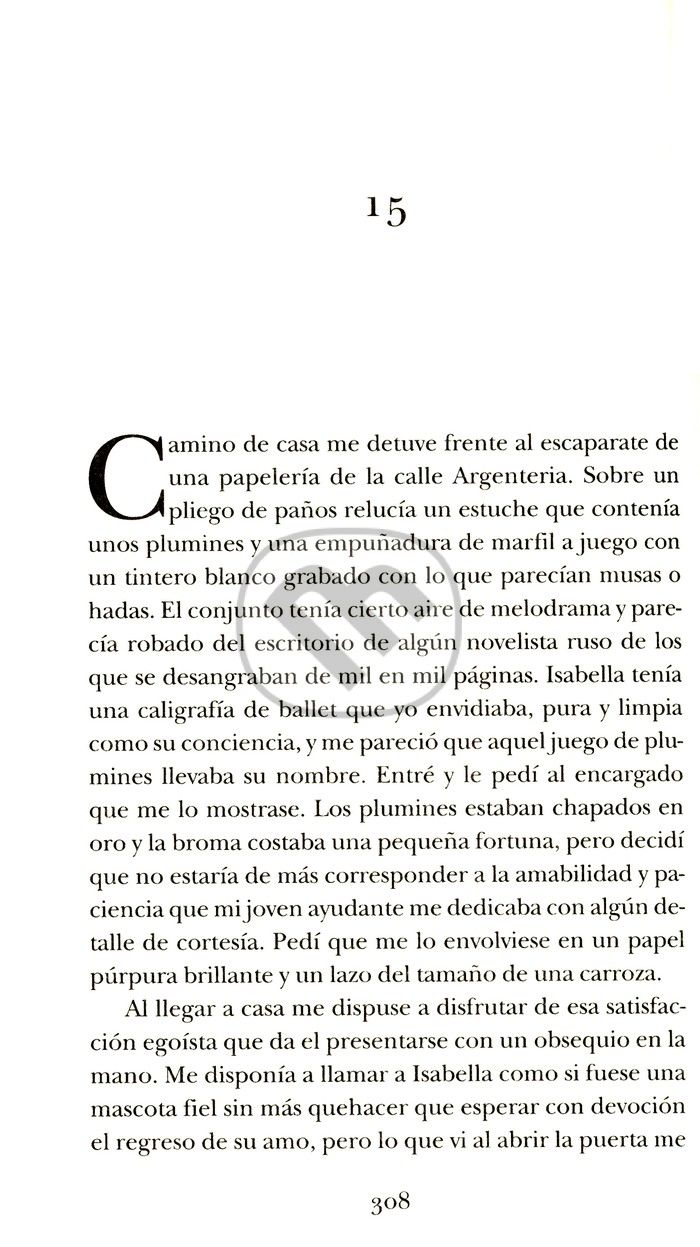 15

Camino de casa me detuve frente al escaparate de una papelería de la calle Argenteria. Sobre un pliego de paños relucía un estuche que contenía unos plumines y una empuñadura de marfil a juego con un tintero blanco grabado con lo que parecían musas o hadas. El conjunto tenía cierto aire de melodrama y parecía robado del escritorio de algún novelista ruso de los que se desangraban de mil en mil páginas. Isabella tenía una caligrafía de ballet que yo envidiaba, pura y limpia como su conciencia, y me pareció que aquel juego de plumines llevaba su nombre. Entré y le pedí al encargado que me lo mostrase. Los plumines estaban chapados en oro y la broma costaba una pequeña fortuna, pero decidí que no estaría de más corresponder a la amabilidad y paciencia que mi joven ayudante me dedicaba con algún detalle de cortesía. Pedí que me lo envolviese en un papel púrpura brillante y un lazo del tamaño de una carroza.

Al llegar a casa me dispuse a disfrutar de esa satisfacción egoísta que da el presentarse con un obsequio en la mano. Me disponía a llamar a Isabella como si fuese una mascota fiel sin más quehacer que esperar con devoción el regreso de su amo, pero lo que vi al abrir la puerta me

308